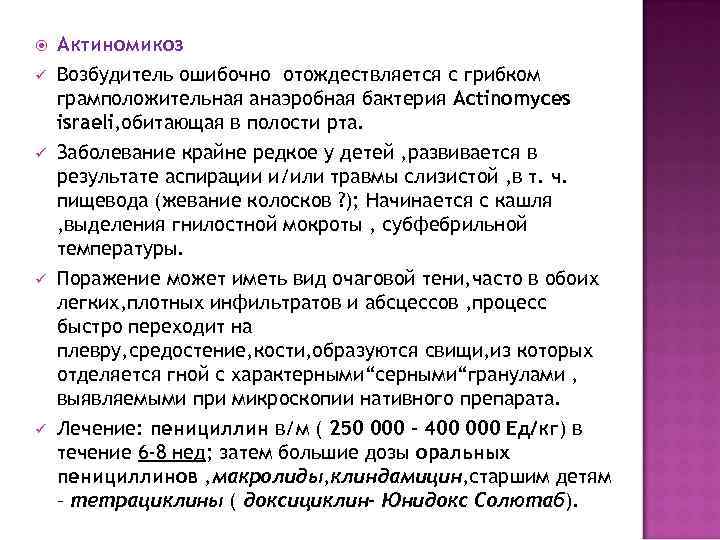 Актиномикоз

Возбудитель ошибочно отождествляется с грибком грамположительная анаэробная бактерия Actinomyces israeli,обитающая в полости рта.

Заболевание крайне редкое у детей ,развивается в результате аспирации и/или травмы слизистой ,в т. ч. пищевода (жевание колосков ?); Начинается с кашля ,выделения гнилостной мокроты , субфебрильной температуры.

Поражение может иметь вид очаговой тени,часто в обоих легких,плотных инфильтратов и абсцессов ,процесс быстро переходит на плевру,средостение,кости,образуются свищи,из которых отделяется гной с характерными“серными“гранулами , выявляемыми при микроскопии нативного препарата.

Лечение: пенициллин в/м ( 250 000 - 400 000 Ед/кг) в течение 6-8 нед; затем большие дозы оральных пенициллинов ,макролиды,клиндамицин,старшим детям - тетрациклины ( доксициклин- Юнидокс Солютаб).